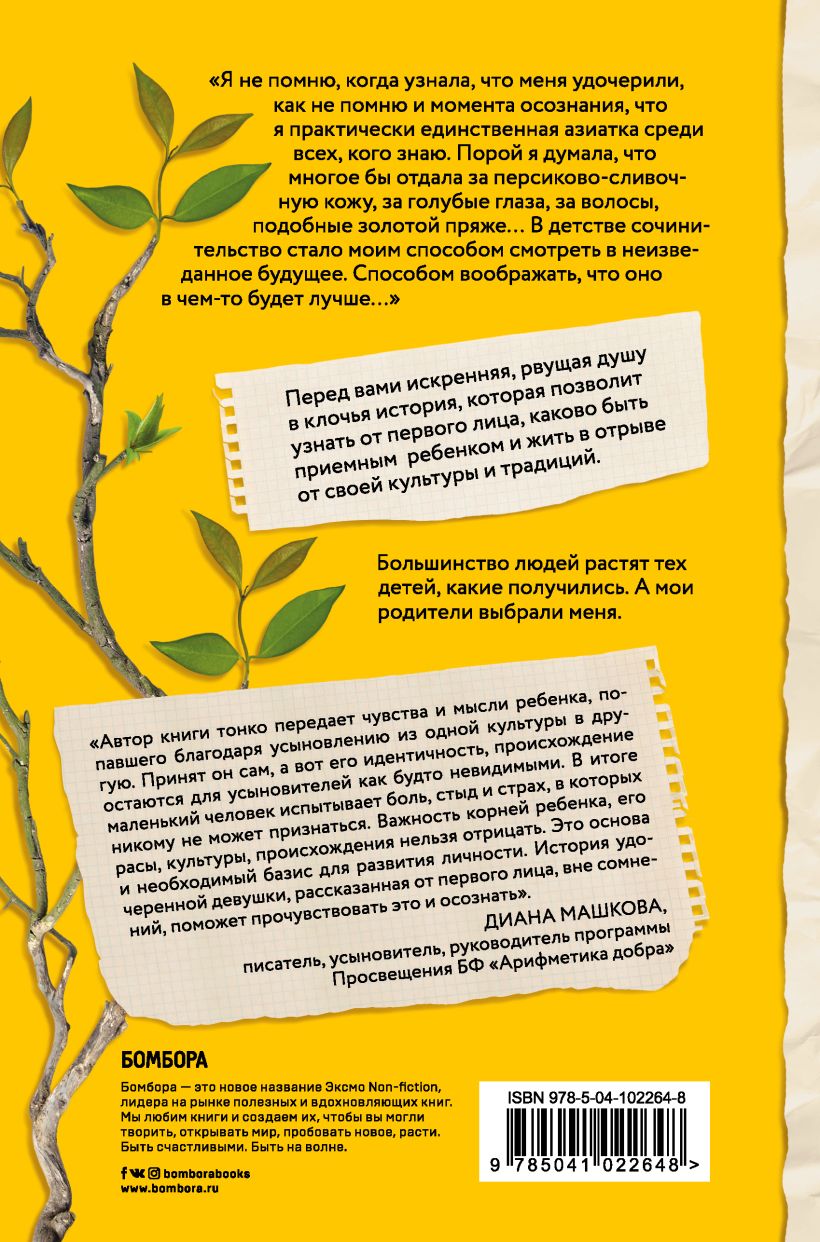 «Я не помню, когда узнала, что меня удочерили, как не помню и момента осознания, что я практически единственная азиатка среди всех, кого знаю. Порой я думала, что многое бы отдала за персиково-сливочную кожу, за голубые глаза, за волосы, подобные золотой пряже… В детстве сочинительство стало моим способом смотреть в неизведанное будущее. Способом воображать, что оно в чем-то будет лучше…»

Перед вами искренняя, рвущая душу в клочья история, которая позволит узнать от первого лица, каково быть приемным ребенком и жить в отрыве от своей культуры и традиций.

Большинство людей растят тех детей, какие получились. А мои родители выбрали меня.

«Автор книги тонко передает чувства и мысли ребенка, попавшего благодаря усыновлению из одной культуры в другую. Принят он сам, а вот его идентичность, происхождение остаются для усыновителей как будто невидимыми. В итоге маленький человек испытывает боль, стыд и страх, в которых никому не может признаться. Важность корней ребенка, его расы, культуры, происхождения нельзя отрицать. Это основа и необходимый базис для развития личности. История удочеренной девушки, рассказанная от первого лица, вне сомнений, поможет прочувствовать это и осознать».

ДИАНА МАШКОВА,
писатель, усыновитель, руководитель программы Просвещения БФ «Арифметика добра»

БОМБОРА

Бомбора — это новое название Эксмо Non-fiction, лидера на рынке полезных и вдохновляющих книг. Мы любим книги и создаем их, чтобы вы могли творить, открывать мир, пробовать новое, расти. Быть счастливыми. Быть на волне.

bomborabooks
www.bombora.ru

ISBN 978-5-04-102264-8

9 785041 022648 >